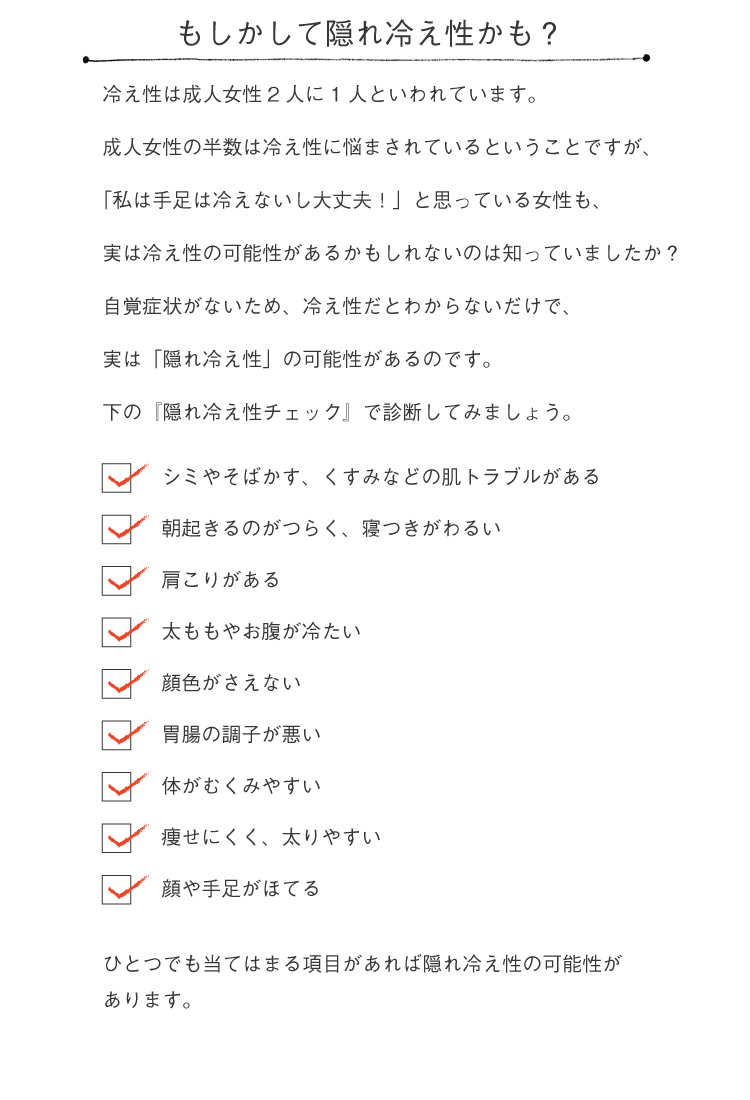 もしかして隠れ冷え性かも？

冷え性は成人女性２人に１人といわれています。

成人女性の半数は冷え性に悩まされているということですが、

「私は手足は冷えないし大丈夫！」と思っている女性も、

実は冷え性の可能性があるかもしれないのは知っていましたか？

自覚症状がないため、冷え性だとわからないだけで、

実は「隠れ冷え性」の可能性があるのです。

下の『隠れ冷え性チェック』で診断してみましょう。

シミやそばかす、くすみなどの肌トラブルがある

朝起きるのがつらく、寝つきがわるい

肩こりがある

太ももやお腹が冷たい

顔色がさえない

胃腸の調子が悪い

体がむくみやすい

痩せにくく、太りやすい

顔や手足がほてる

ひとつでも当てはまる項目があれば隠れ冷え性の可能性があります。